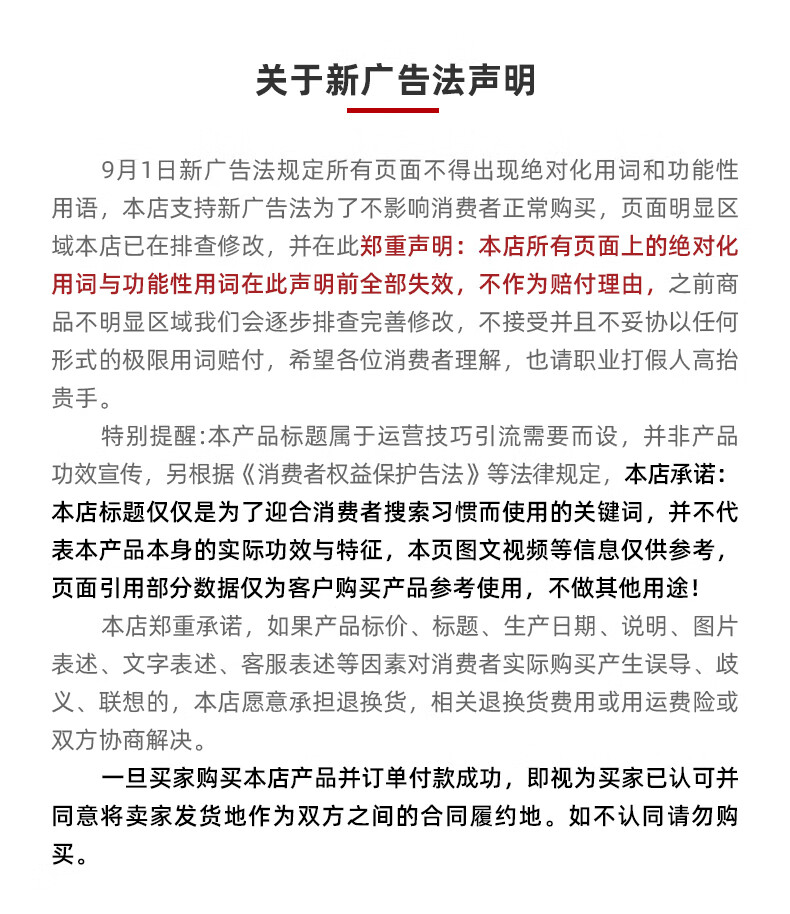 关于新广告法声明

9月1日新广告法规定所有页面不得出现绝对化用词和功能性用语，本店支持新广告法为了不影响消费者正常购买，页面明显区域本店已在排查修改，并在此郑重声明：本店所有页面上的绝对化用词与功能性用词在此声明前全部失效，不作为赔付理由，之前商品不明显区域我们会逐步排查完善修改，不接受并且不妥协以任何形式的极限用词赔付，希望各位消费者理解，也请职业打假人高抬贵手。

特别提醒:本产品标题属于运营技巧引流需要而设，并非产品功效宣传，另根据《消费者权益保护告法》等法律规定，本店承诺：本店标题仅仅是为了迎合消费者搜索习惯而使用的关键词，并不代表本产品本身的实际功效与特征，本页图文视频等信息仅供参考，页面引用部分数据仅为客户购买产品参考使用，不做其他用途！

本店郑重承诺，如果产品标价、标题、生产日期、说明、图片表述、文字表述、客服表述等因素对消费者实际购买产生误导、歧义、联想的，本店愿意承担退换货，相关退换货费用或用运费险或双方协商解决。

一旦买家购买本店产品并订单付款成功，即视为买家已认可并同意将卖家发货地作为双方之间的合同履约地。如不认同请勿购买。